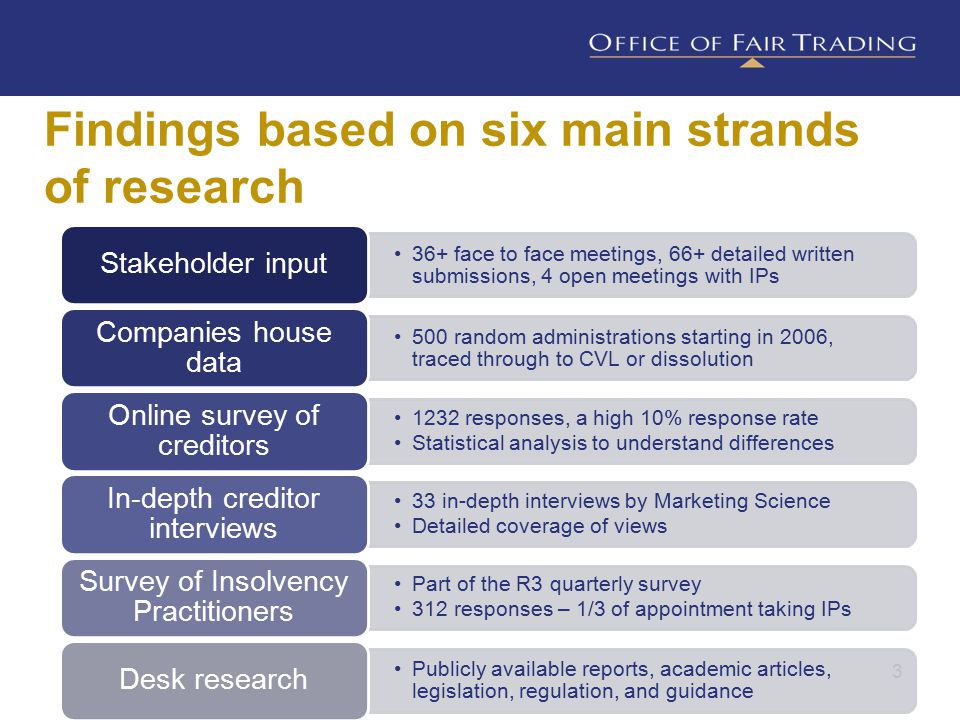 OFFICE OF FAIR TRADING

Findings based on six main strands of research

Stakeholder input

• 36+ face to face meetings, 66+ detailed written submissions, 4 open meetings with IPs

Companies house data

• 500 random administrations starting in 2006, traced through to CVL or dissolution

Online survey of creditors

• 1232 responses, a high 10% response rate
• Statistical analysis to understand differences

In-depth creditor interviews

• 33 in-depth interviews by Marketing Science
• Detailed coverage of views

Survey of Insolvency Practitioners

• Part of the R3 quarterly survey
• 312 responses – 1/3 of appointment taking IPs

Desk research

• Publicly available reports, academic articles, legislation, regulation, and guidance

3